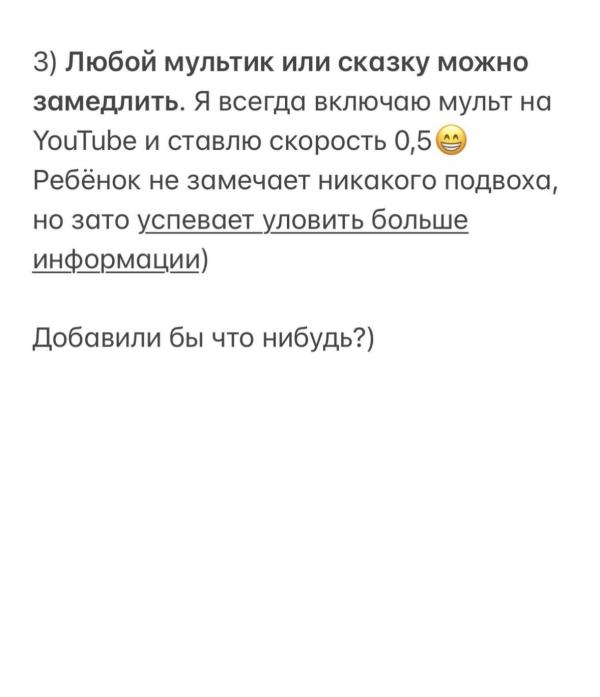 3) Любой мультик или сказку можно замедлить. Я всегда включаю мульт на YouTube и ставлю скорость 0,5😁 Ребёнок не замечает никакого подвоха, но зато успевает уловить больше информации)

Добавили бы что нибудь?)